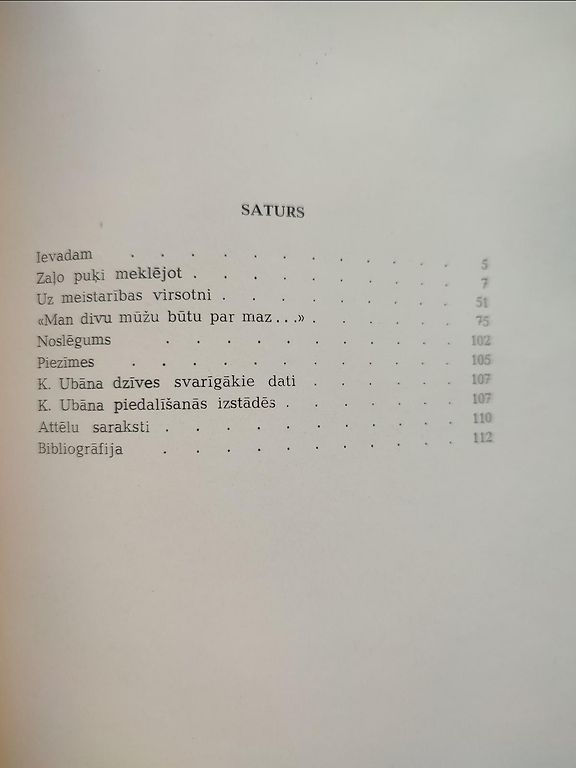 SATURS

Ievadam 5
Zaļo puķi meklējot 7
Uz meistarības virsotni 51
«Man divu mūžu būtu par maz...» 75
Noslēgums 102
Piezīmes 105
K. Ubāna dzīves svarīgākie dati 107
K. Ubāna piedalīšanās izstādēs 107
Attēlu saraksti 110
Bibliogrāfija 112